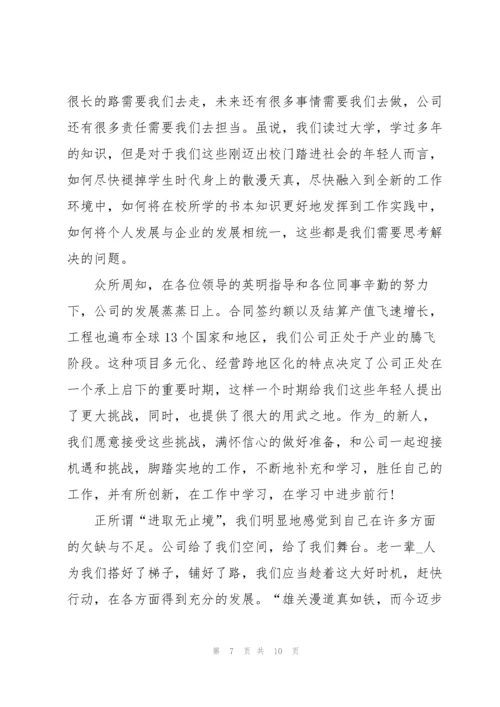 很长的路需要我们去走，未来还有很多事情需要我们去做，公司还有很多责任需要我们去担当。虽说，我们读过大学，学过多年的知识，但是对于我们这些刚迈出校门踏进社会的年轻人而言，如何尽快褪掉学生时代身上的散漫天真，尽快融入到全新的工作环境中，如何将在校所学的书本知识更好地发挥到工作实践中，如何将个人发展与企业的发展相统一，这些都是我们需要思考解决的问题。

众所周知，在各位领导的英明指导和各位同事辛勤的努力下，公司的发展蒸蒸日上。合同签约额以及结算产值飞速增长，工程也遍布全球13个国家和地区，我们公司正处于产业的腾飞阶段。这种项目多元化、经营跨地区化的特点决定了公司正处在一个承上启下的重要时期，这样一个时期给我们这些年轻人提出了更大挑战，同时，也提供了很大的用武之地。作为_的新人，我们愿意接受这些挑战，满怀信心的做好准备，和公司一起迎接机遇和挑战，脚踏实地的工作，不断地补充和学习，胜任自己的工作，并有所创新，在工作中学习，在学习中进步前行！

正所谓“进取无止境”，我们明显地感觉到自己在许多方面的欠缺与不足。公司给了我们空间，给了我们舞台。老一辈_人为我们搭好了梯子，铺好了路，我们应当趁着这大好时机，赶快行动，在各方面得到充分的发展。“雄关漫道真如铁，而今迈步

第 7 页 共 10 页